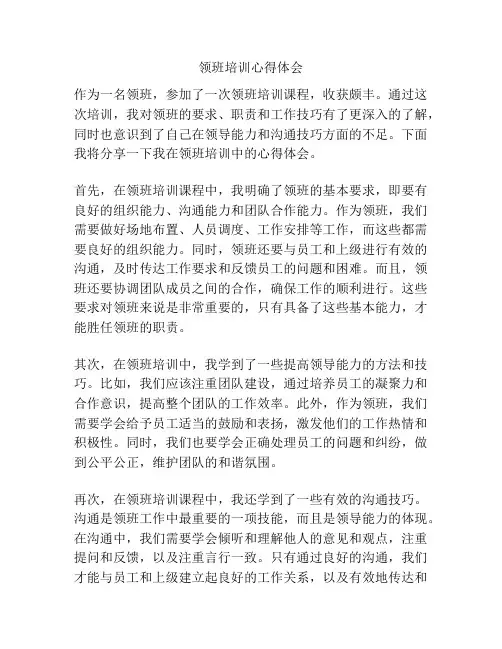 领班培训心得体会

作为一名领班，参加了一次领班培训课程，收获颇丰。通过这次培训，我对领班的要求、职责和工作技巧有了更深入的了解，同时也意识到了自己在领导能力和沟通技巧方面的不足。下面我将分享一下我在领班培训中的心得体会。

首先，在领班培训课程中，我明确了领班的基本要求，即要有良好的组织能力、沟通能力和团队合作能力。作为领班，我们需要做好场地布置、人员调度、工作安排等工作，而这些都需要良好的组织能力。同时，领班还要与员工和上级进行有效的沟通，及时传达工作要求和反馈员工的问题和困难。而且，领班还要协调团队成员之间的合作，确保工作的顺利进行。这些要求对领班来说是非常重要的，只有具备了这些基本能力，才能胜任领班的职责。

其次，在领班培训中，我学到了一些提高领导能力的方法和技巧。比如，我们应该注重团队建设，通过培养员工的凝聚力和合作意识，提高整个团队的工作效率。此外，作为领班，我们需要学会给予员工适当的鼓励和表扬，激发他们的工作热情和积极性。同时，我们也要学会正确处理员工的问题和纠纷，做到公平公正，维护团队的和谐氛围。

再次，在领班培训课程中，我还学到了一些有效的沟通技巧。沟通是领班工作中最重要的一项技能，而且是领导能力的体现。在沟通中，我们需要学会倾听和理解他人的意见和观点，注重提问和反馈，以及注重言行一致。只有通过良好的沟通，我们才能与员工和上级建立起良好的工作关系，以及有效地传达和